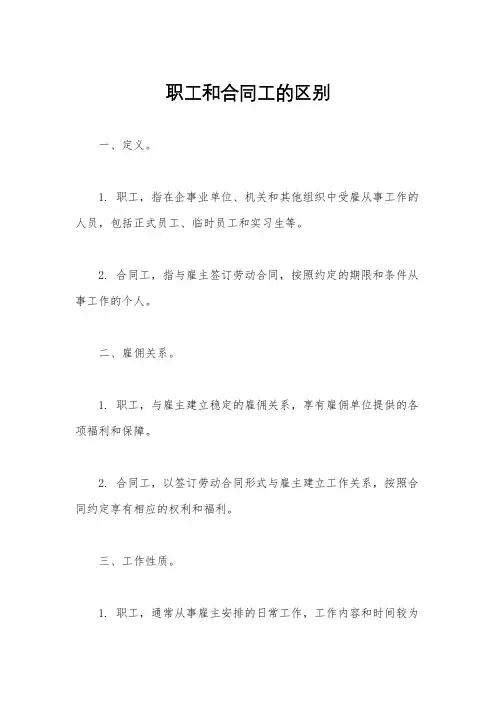 职工和合同工的区别

一、定义。

1. 职工，指在企事业单位、机关和其他组织中受雇从事工作的人员，包括正式员工、临时员工和实习生等。

2. 合同工，指与雇主签订劳动合同，按照约定的期限和条件从事工作的个人。

二、雇佣关系。

1. 职工，与雇主建立稳定的雇佣关系，享有雇佣单位提供的各项福利和保障。

2. 合同工，以签订劳动合同形式与雇主建立工作关系，按照合同约定享有相应的权利和福利。

三、工作性质。

1. 职工，通常从事雇主安排的日常工作，工作内容和时间较为